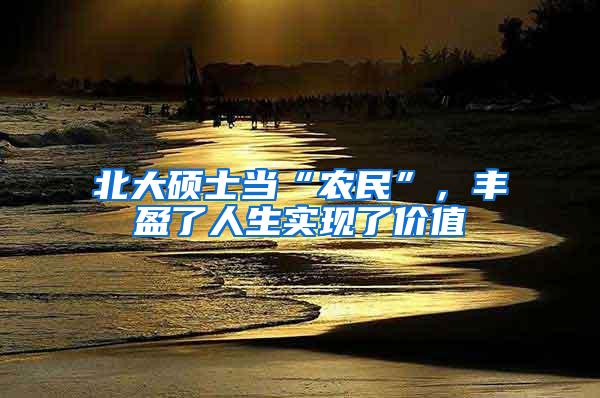 北大硕士当“农民”，丰盈了人生实现了价值